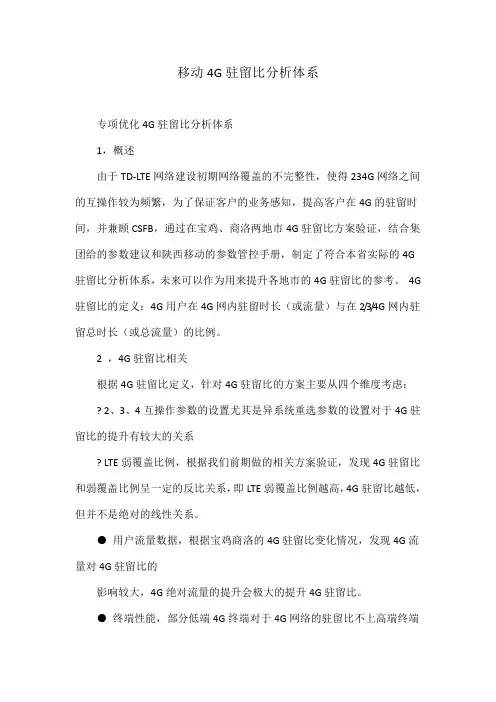 移动 4G 驻留比分析体系

专项优化 4G 驻留比分析体系

1，概述

由于 TD-LTE 网络建设初期网络覆盖的不完整性，使得 234G 网络之间的互操作较为频繁，为了保证客户的业务感知，提高客户在 4G 的驻留时间，并兼顾 CSFB，通过在宝鸡、商洛两地市 4G 驻留比方案验证，结合集团给的参数建议和陕西移动的参数管控手册，制定了符合本省实际的 4G 驻留比分析体系，未来可以作为用来提升各地市的 4G 驻留比的参考。 4G 驻留比的定义：4G 用户在 4G 网内驻留时长（或流量）与在 2/3/4G 网内驻留总时长（或总流量）的比例。

2 ，4G 驻留比相关

根据 4G 驻留比定义，针对 4G 驻留比的方案主要从四个维度考虑：

? 2、3、4 互操作参数的设置尤其是异系统重选参数的设置对于 4G 驻留比的提升有较大的关系

? LTE 弱覆盖比例，根据我们前期做的相关方案验证，发现 4G 驻留比和弱覆盖比例呈一定的反比关系，即 LTE 弱覆盖比例越高，4G 驻留比越低，但并不是绝对的线性关系。

● 用户流量数据，根据宝鸡商洛的 4G 驻留比变化情况，发现 4G 流量对 4G 驻留比的

影响较大，4G 绝对流量的提升会极大的提升 4G 驻留比。

● 终端性能，部分低端 4G 终端对于 4G 网络的驻留比不上高端终端